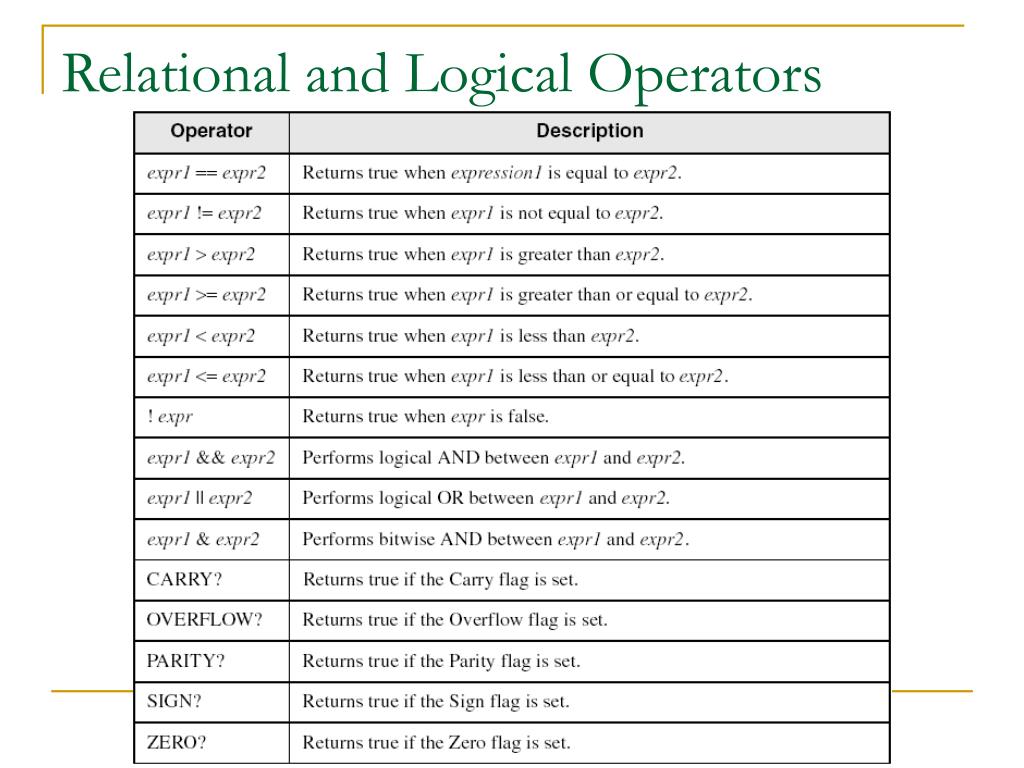 Relational and Logical Operators

| Operator | Description |
|---|---|
| expr1 == expr2 | Returns true when expression1 is equal to expr2. |
| expr1 != expr2 | Returns true when expr1 is not equal to expr2. |
| expr1 > expr2 | Returns true when expr1 is greater than expr2. |
| expr1 >= expr2 | Returns true when expr1 is greater than or equal to expr2. |
| expr1 < expr2 | Returns true when expr1 is less than expr2. |
| expr1 <= expr2 | Returns true when expr1 is less than or equal to expr2. |
| ! expr | Returns true when expr is false. |
| expr1 && expr2 | Performs logical AND between expr1 and expr2. |
| expr1 \|\| expr2 | Performs logical OR between expr1 and expr2. |
| expr1 & expr2 | Performs bitwise AND between expr1 and expr2. |
| CARRY? | Returns true if the Carry flag is set. |
| OVERFLOW? | Returns true if the Overflow flag is set. |
| PARITY? | Returns true if the Parity flag is set. |
| SIGN? | Returns true if the Sign flag is set. |
| ZERO? | Returns true if the Zero flag is set. |